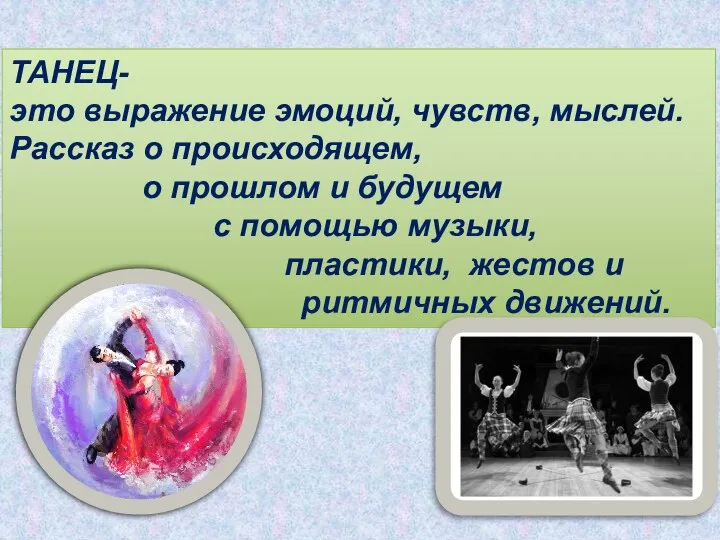 ТАНЕЦ-
это выражение эмоций, чувств, мыслей. Рассказ о происходящем, о прошлом и будущем с помощью музыки, пластики, жестов и ритмичных движений.